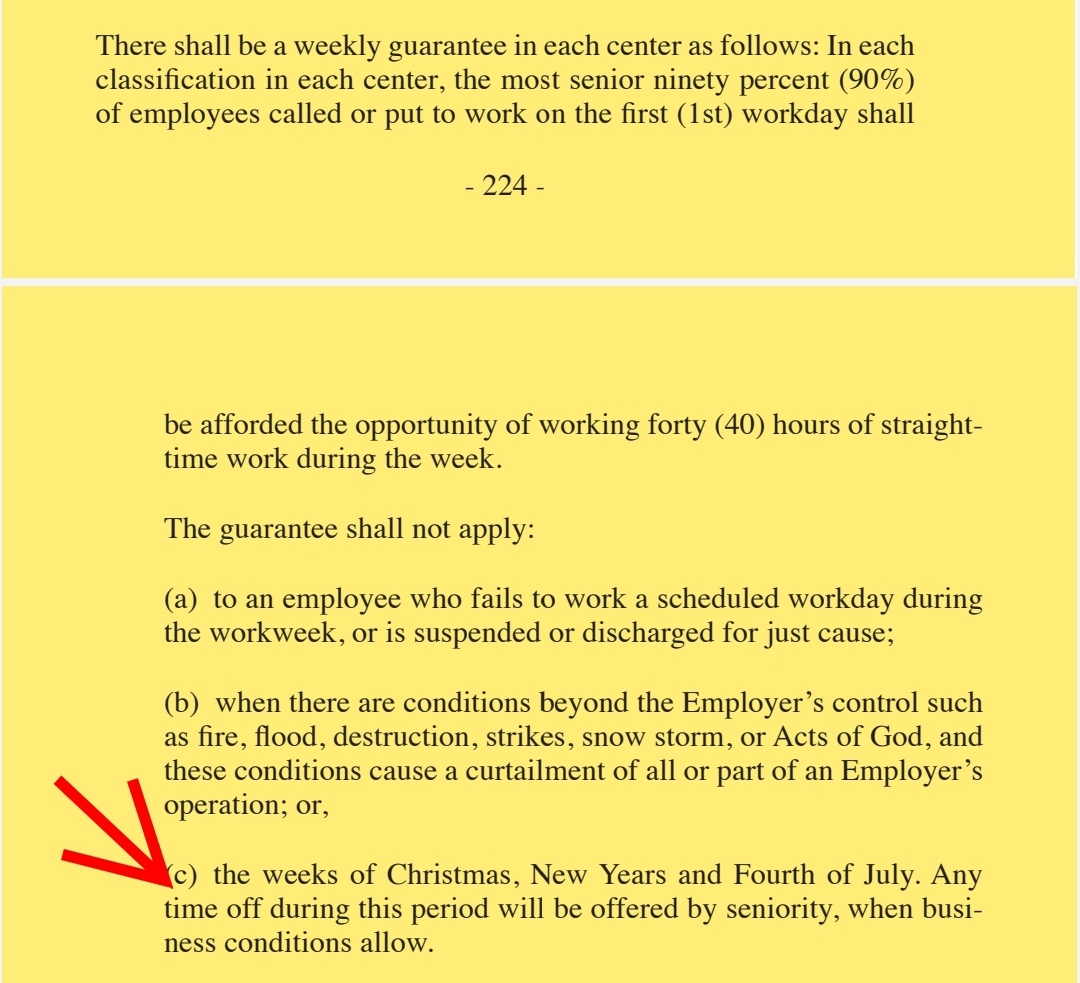 There shall be a weekly guarantee in each center as follows: In each classification in each center, the most senior ninety percent (90%) of employees called or put to work on the first (1st) workday shall

- 224 -

be afforded the opportunity of working forty (40) hours of straight-time work during the week.

The guarantee shall not apply:

(a) to an employee who fails to work a scheduled workday during the workweek, or is suspended or discharged for just cause;

(b) when there are conditions beyond the Employer's control such as fire, flood, destruction, strikes, snow storm, or Acts of God, and these conditions cause a curtailment of all or part of an Employer's operation; or,

(c) the weeks of Christmas, New Years and Fourth of July. Any time off during this period will be offered by seniority, when business conditions allow.